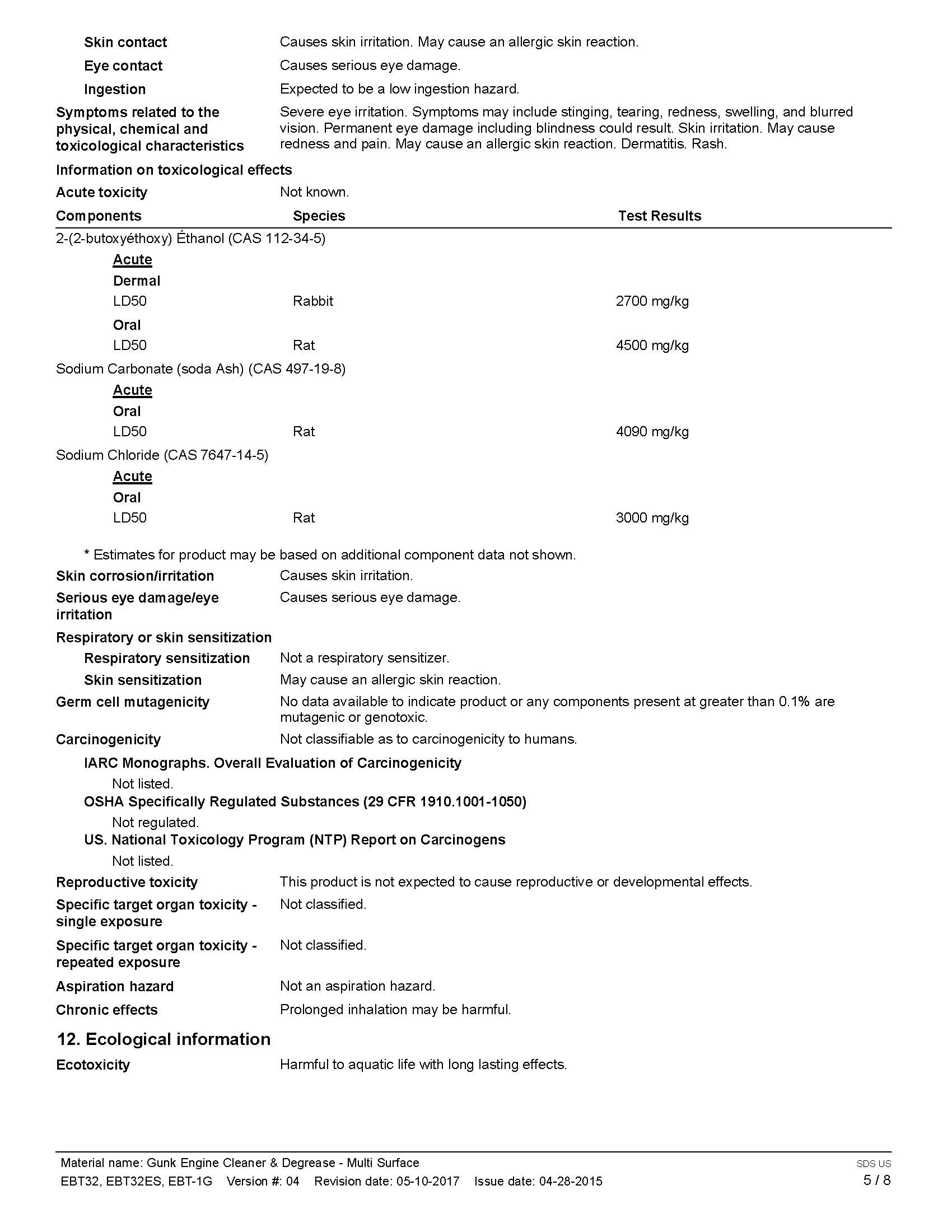 Skin contact Causes skin irritation. May cause an allergic skin reaction.

Eye contact Causes serious eye damage.

Ingestion Expected to be a low ingestion hazard.

Symptoms related to the physical, chemical and toxicological characteristics Severe eye irritation. Symptoms may include stinging, tearing, redness, swelling, and blurred vision. Permanent eye damage including blindness could result. Skin irritation. May cause redness and pain. May cause an allergic skin reaction. Dermatitis. Rash.

Information on toxicological effects

Acute toxicity Not known.

| Components | Species | Test Results |
|---|---|---|
| 2-(2-butoxyéthoxy) Éthanol (CAS 112-34-5) | | |
| Acute | | |
| Dermal | | |
| LD50 | Rabbit | 2700 mg/kg |
| Oral | | |
| LD50 | Rat | 4500 mg/kg |
| Sodium Carbonate (soda Ash) (CAS 497-19-8) | | |
| Acute | | |
| Oral | | |
| LD50 | Rat | 4090 mg/kg |
| Sodium Chloride (CAS 7647-14-5) | | |
| Acute | | |
| Oral | | |
| LD50 | Rat | 3000 mg/kg |

* Estimates for product may be based on additional component data not shown.

Skin corrosion/irritation Causes skin irritation.

Serious eye damage/eye irritation Causes serious eye damage.

Respiratory or skin sensitization

Respiratory sensitization Not a respiratory sensitizer.

Skin sensitization May cause an allergic skin reaction.

Germ cell mutagenicity No data available to indicate product or any components present at greater than 0.1% are mutagenic or genotoxic.

Carcinogenicity Not classifiable as to carcinogenicity to humans.

IARC Monographs. Overall Evaluation of Carcinogenicity

Not listed.

OSHA Specifically Regulated Substances (29 CFR 1910.1001-1050)

Not regulated.

US. National Toxicology Program (NTP) Report on Carcinogens

Not listed.

Reproductive toxicity This product is not expected to cause reproductive or developmental effects.

Specific target organ toxicity - single exposure Not classified.

Specific target organ toxicity - repeated exposure Not classified.

Aspiration hazard Not an aspiration hazard.

Chronic effects Prolonged inhalation may be harmful.

12. Ecological information

Ecotoxicity Harmful to aquatic life with long lasting effects.

Material name: Gunk Engine Cleaner & Degrease - Multi Surface
EBT32, EBT32ES, EBT-1G Version #: 04 Revision date: 05-10-2017 Issue date: 04-28-2015

SDS US
5 / 8